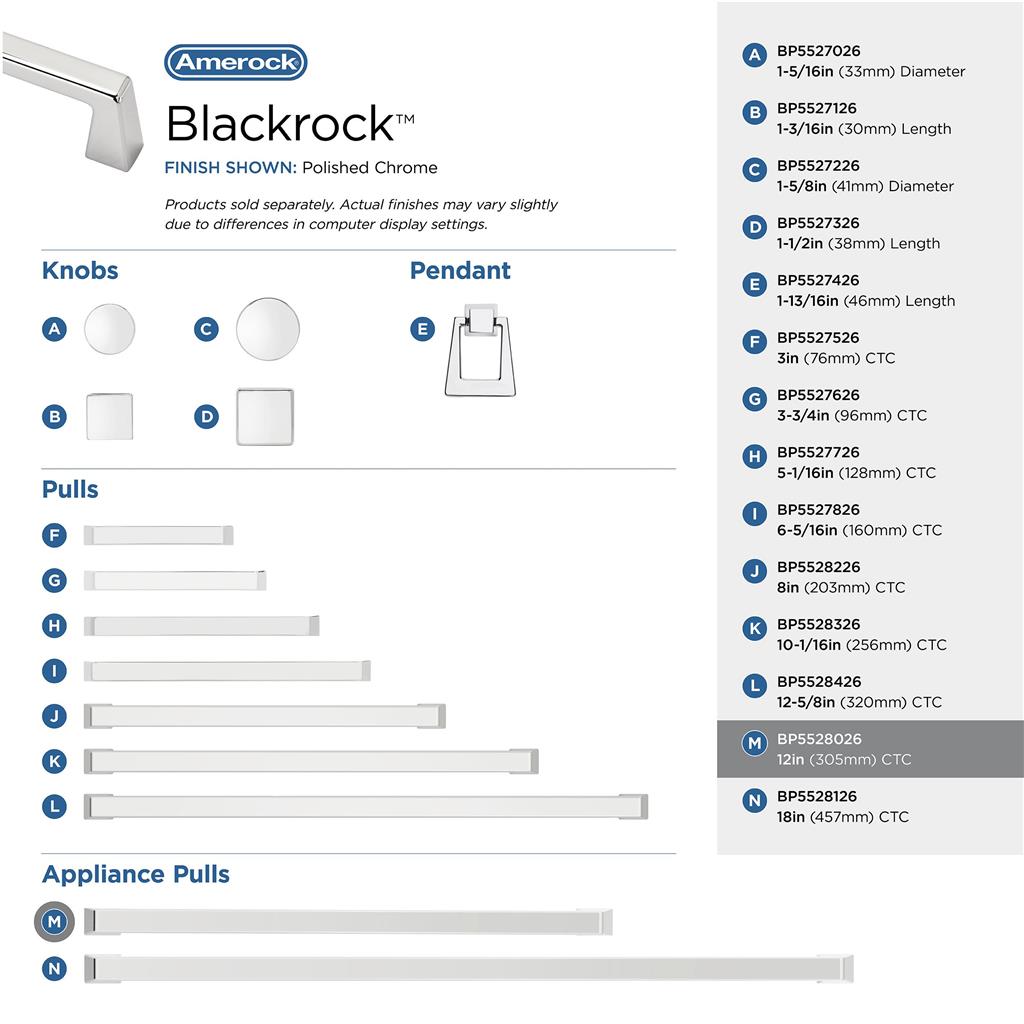 Amerock

Blackrock™

FINISH SHOWN: Polished Chrome

Products sold separately. Actual finishes may vary slightly due to differences in computer display settings.

Knobs

A

C

B

D

Pendant

E

Pulls

F

G

H

I

J

K

L

Appliance Pulls

M

N

A BP5527026
1-5/16in (33mm) Diameter

B BP5527126
1-3/16in (30mm) Length

C BP5527226
1-5/8in (41mm) Diameter

D BP5527326
1-1/2in (38mm) Length

E BP5527426
1-13/16in (46mm) Length

F BP5527526
3in (76mm) CTC

G BP5527626
3-3/4in (96mm) CTC

H BP5527726
5-1/16in (128mm) CTC

I BP5527826
6-5/16in (160mm) CTC

J BP5528226
8in (203mm) CTC

K BP5528326
10-1/16in (256mm) CTC

L BP5528426
12-5/8in (320mm) CTC

M BP5528026
12in (305mm) CTC

N BP5528126
18in (457mm) CTC